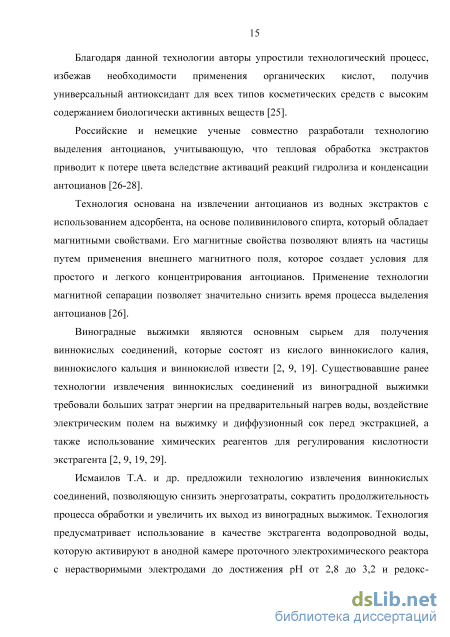 15

Благодаря данной технологии авторы упростили технологический процесс, избежав необходимости применения органических кислот, получив универсальный антиоксидант для всех типов косметических средств с высоким содержанием биологически активных веществ [25].

Российские и немецкие ученые совместно разработали технологию выделения антоцианов, учитывающую, что тепловая обработка экстрактов приводит к потере цвета вследствие активаций реакций гидролиза и конденсации антоцианов [26-28].

Технология основана на извлечении антоцианов из водных экстрактов с использованием адсорбента, на основе поливинилового спирта, который обладает магнитными свойствами. Его магнитные свойства позволяют влиять на частицы путем применения внешнего магнитного поля, которое создает условия для простого и легкого концентрирования антоцианов. Применение технологии магнитной сепарации позволяет значительно снизить время процесса выделения антоцианов [26].

Виноградные выжимки являются основным сырьем для получения виннокислых соединений, которые состоят из кислого виннокислого калия, виннокислого кальция и виннокислой извести [2, 9, 19]. Существовавшие ранее технологии извлечения виннокислых соединений из виноградной выжимки требовали больших затрат энергии на предварительный нагрев воды, воздействие электрическим полем на выжимку и диффузионный сок перед экстракцией, а также использование химических реагентов для регулирования кислотности экстрагента [2, 9, 19, 29].

Исмаилов Т.А. и др. предложили технологию извлечения виннокислых соединений, позволяющую снизить энергозатраты, сократить продолжительность процесса обработки и увеличить их выход из виноградных выжимок. Технология предусматривает использование в качестве экстрагента водопроводной воды, которую активируют в анодной камере проточного электрохимического реактора с нерастворимыми электродами до достижения pH от 2,8 до 3,2 и редокс-

dsLib.net
библиотека диссертаций